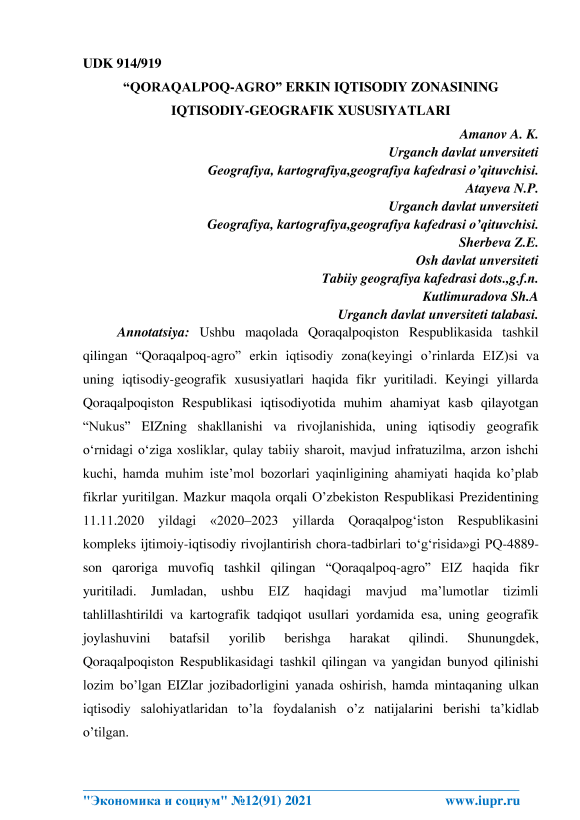 UDK 914/919

“QORAQALPOQ-AGRO” ERKIN IQTISODIY ZONASINING IQTISODIY-GEOGRAFIK XUSUSIYATLARI

Amanov A. K.
Urganch davlat unversiteti
Geografiya, kartografiya,geografiya kafedrasi o’qituvchisi.
Atayeva N.P.
Urganch davlat unversiteti
Geografiya, kartografiya,geografiya kafedrasi o’qituvchisi.
Sherbeva Z.E.
Osh davlat unversiteti
Tabiiy geografiya kafedrasi dots.,g.f.n.
Kutlimuradova Sh.A
Urganch davlat unversiteti talabasi.

Annotatsiya: Ushbu maqolada Qoraqalpoqiston Respublikasida tashkil qilingan “Qoraqalpoq-agro” erkin iqtisodiy zona(keyingi o’rinlarda EIZ)si va uning iqtisodiy-geografik xususiyatlari haqida fikr yuritiladi. Keyingi yillarda Qoraqalpoqiston Respublikasi iqtisodiyotida muhim ahamiyat kasb qilayotgan “Nukus” EIZning shakllanishi va rivojlanishida, uning iqtisodiy geografik o‘rnidagi o‘ziga xosliklar, qulay tabiiy sharoit, mavjud infratuzilma, arzon ishchi kuchi, hamda muhim iste’mol bozorlari yaqinligining ahamiyati haqida ko’plab fikrlar yuritilgan. Mazkur maqola orqali O’zbekiston Respublikasi Prezidentining 11.11.2020 yildagi «2020–2023 yillarda Qoraqalpog‘iston Respublikasini kompleks ijtimoiy-iqtisodiy rivojlantirish chora-tadbirlari to‘g‘risida»gi PQ-4889-son qaroriga muvofiq tashkil qilingan “Qoraqalpoq-agro” EIZ haqida fikr yuritiladi. Jumladan, ushbu EIZ haqidagi mavjud ma’lumotlar tizimli tahlillashtirildi va kartografik tadqiqot usullari yordamida esa, uning geografik joylashuvini batafsil yorilib berishga harakat qilindi. Shunungdek, Qoraqalpoqiston Respublikasidagi tashkil qilingan va yangidan bunyod qilinishi lozim bo’lgan EIZlar jozibadorligini yanada oshirish, hamda mintaqaning ulkan iqtisodiy salohiyatlaridan to’la foydalanish o’z natijalarini berishi ta’kidlab o’tilgan.

"Экономика и социум" №12(91) 2021 www.iupr.ru